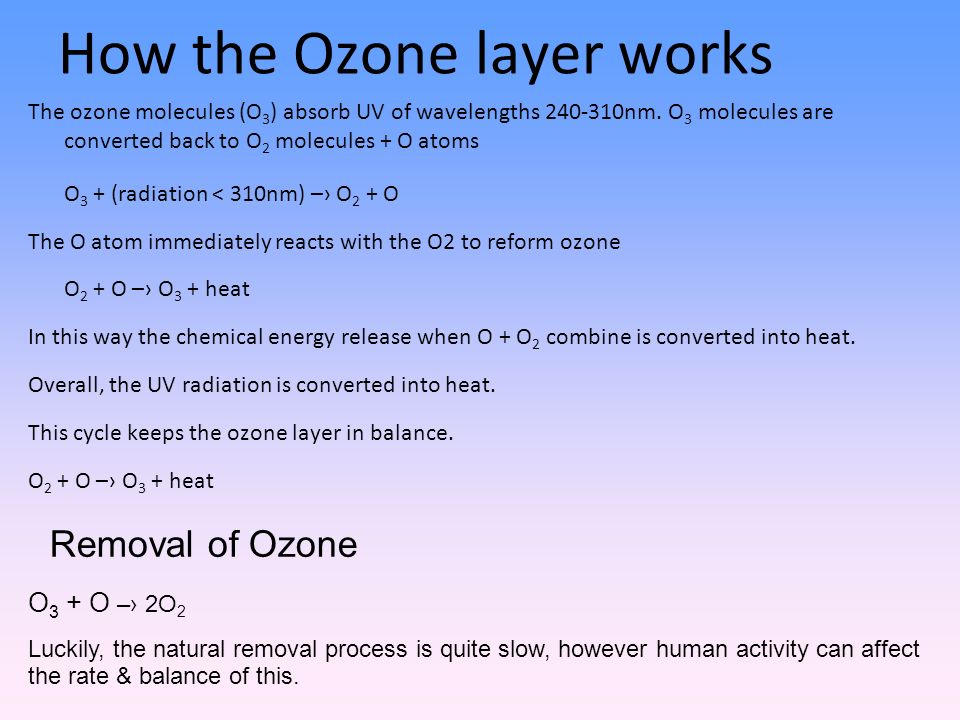 How the Ozone layer works

The ozone molecules ($O_3$) absorb UV of wavelengths 240-310nm. $O_3$ molecules are converted back to $O_2$ molecules + O atoms

$O_3$ + (radiation < 310nm) –› $O_2$ + O

The O atom immediately reacts with the O2 to reform ozone

$O_2$ + O –› $O_3$ + heat

In this way the chemical energy release when O + $O_2$ combine is converted into heat.

Overall, the UV radiation is converted into heat.

This cycle keeps the ozone layer in balance.

$O_2$ + O –› $O_3$ + heat

Removal of Ozone

$O_3$ + O –› $2O_2$

Luckily, the natural removal process is quite slow, however human activity can affect the rate & balance of this.